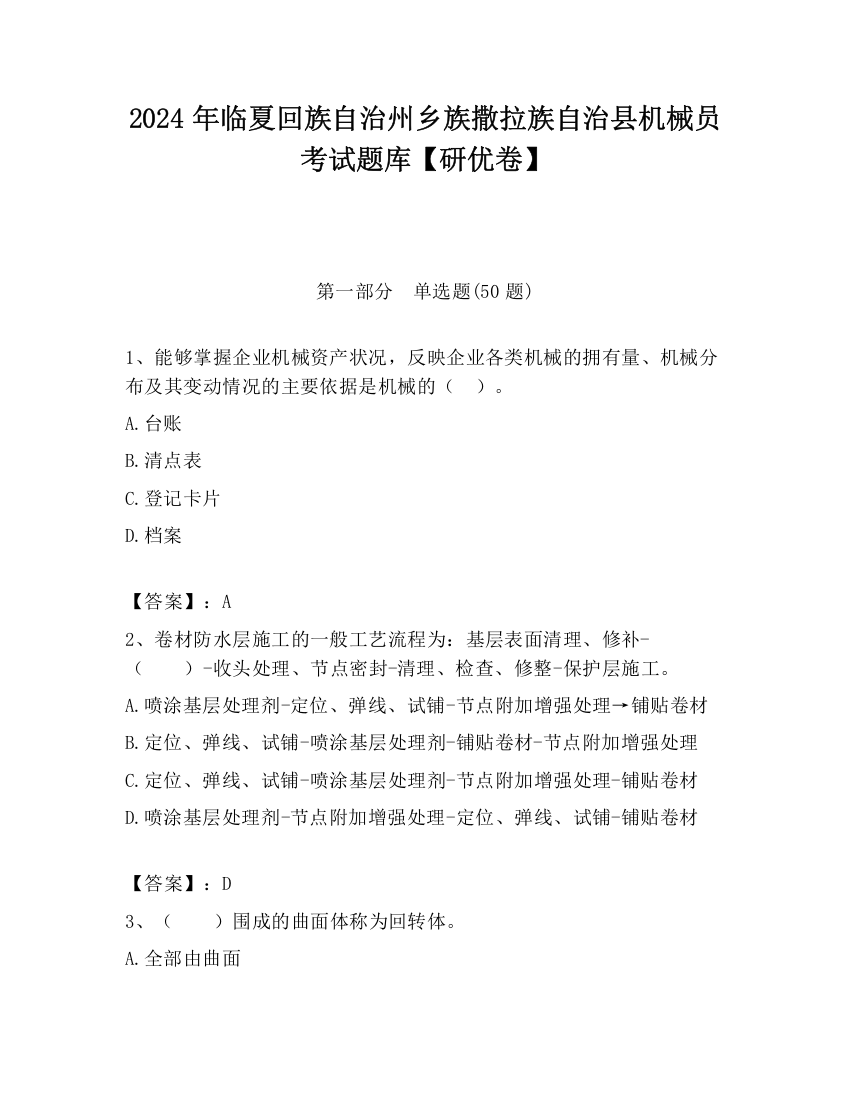 2024 年临夏回族自治州乡族撒拉族自治县机械员考试题库【研优卷】

第一部分　单选题(50 题)

1、能够掌握企业机械资产状况，反映企业各类机械的拥有量、机械分布及其变动情况的主要依据是机械的（　）。

A.台账

B.清点表

C.登记卡片

D.档案

【答案】：A

2、卷材防水层施工的一般工艺流程为：基层表面清理、修补-（　　）-收头处理、节点密封-清理、检查、修整-保护层施工。

A.喷涂基层处理剂-定位、弹线、试铺-节点附加增强处理→铺贴卷材

B.定位、弹线、试铺-喷涂基层处理剂-铺贴卷材-节点附加增强处理

C.定位、弹线、试铺-喷涂基层处理剂-节点附加增强处理-铺贴卷材

D.喷涂基层处理剂-节点附加增强处理-定位、弹线、试铺-铺贴卷材

【答案】：D

3、（　　）围成的曲面体称为回转体。

A.全部由曲面